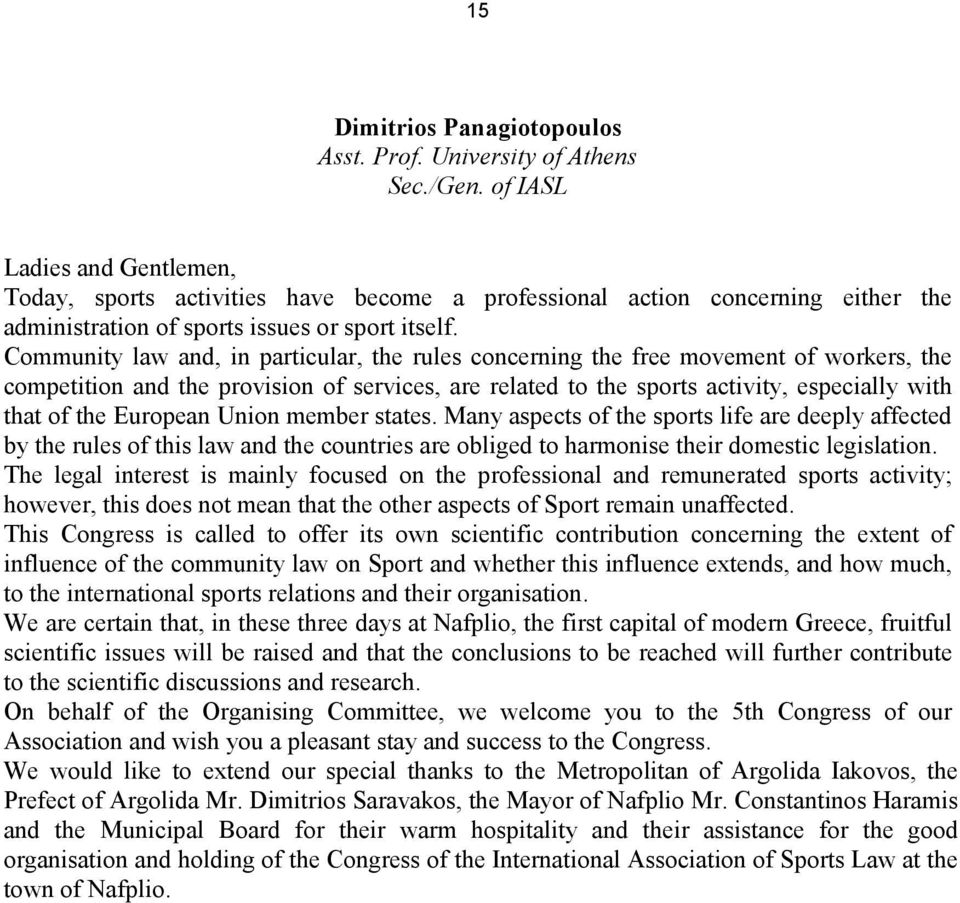 15

Dimitrios Panagiotopoulos
Asst. Prof. University of Athens
Sec./Gen. of IASL

Ladies and Gentlemen,

Today, sports activities have become a professional action concerning either the administration of sports issues or sport itself.

Community law and, in particular, the rules concerning the free movement of workers, the competition and the provision of services, are related to the sports activity, especially with that of the European Union member states. Many aspects of the sports life are deeply affected by the rules of this law and the countries are obliged to harmonise their domestic legislation.

The legal interest is mainly focused on the professional and remunerated sports activity; however, this does not mean that the other aspects of Sport remain unaffected.

This Congress is called to offer its own scientific contribution concerning the extent of influence of the community law on Sport and whether this influence extends, and how much, to the international sports relations and their organisation.

We are certain that, in these three days at Nafplio, the first capital of modern Greece, fruitful scientific issues will be raised and that the conclusions to be reached will further contribute to the scientific discussions and research.

On behalf of the Organising Committee, we welcome you to the 5th Congress of our Association and wish you a pleasant stay and success to the Congress.

We would like to extend our special thanks to the Metropolitan of Argolida Iakovos, the Prefect of Argolida Mr. Dimitrios Saravakos, the Mayor of Nafplio Mr. Constantinos Haramis and the Municipal Board for their warm hospitality and their assistance for the good organisation and holding of the Congress of the International Association of Sports Law at the town of Nafplio.